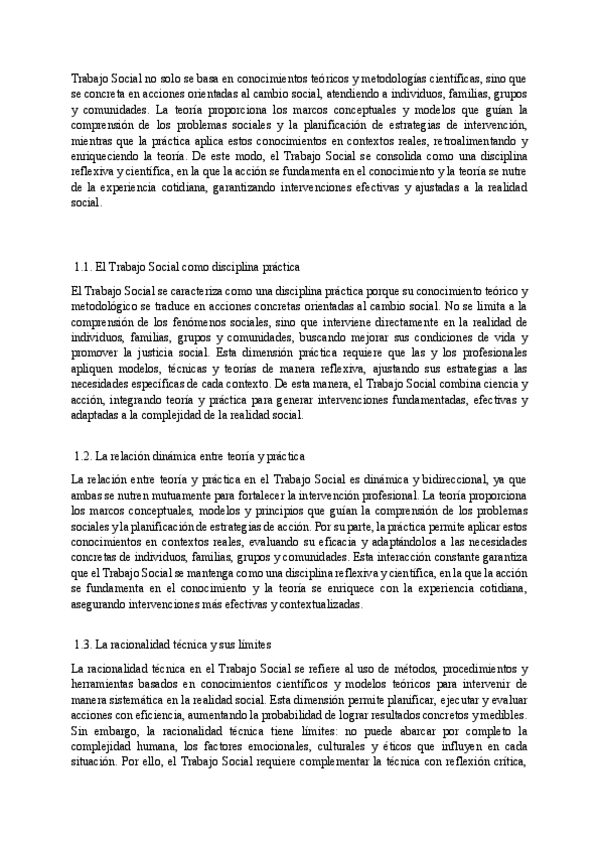 Trabajo Social no solo se basa en conocimientos teóricos y metodologías científicas, sino que se concreta en acciones orientadas al cambio social, atendiendo a individuos, familias, grupos y comunidades. La teoría proporciona los marcos conceptuales y modelos que guían la comprensión de los problemas sociales y la planificación de estrategias de intervención, mientras que la práctica aplica estos conocimientos en contextos reales, retroalimentando y enriqueciendo la teoría. De este modo, el Trabajo Social se consolida como una disciplina reflexiva y científica, en la que la acción se fundamenta en el conocimiento y la teoría se nutre de la experiencia cotidiana, garantizando intervenciones efectivas y ajustadas a la realidad social.

1.1. El Trabajo Social como disciplina práctica

El Trabajo Social se caracteriza como una disciplina práctica porque su conocimiento teórico y metodológico se traduce en acciones concretas orientadas al cambio social. No se limita a la comprensión de los fenómenos sociales, sino que interviene directamente en la realidad de individuos, familias, grupos y comunidades, buscando mejorar sus condiciones de vida y promover la justicia social. Esta dimensión práctica requiere que las y los profesionales apliquen modelos, técnicas y teorías de manera reflexiva, ajustando sus estrategias a las necesidades específicas de cada contexto. De esta manera, el Trabajo Social combina ciencia y acción, integrando teoría y práctica para generar intervenciones fundamentadas, efectivas y adaptadas a la complejidad de la realidad social.

1.2. La relación dinámica entre teoría y práctica

La relación entre teoría y práctica en el Trabajo Social es dinámica y bidireccional, ya que ambas se nutren mutuamente para fortalecer la intervención profesional. La teoría proporciona los marcos conceptuales, modelos y principios que guían la comprensión de los problemas sociales y la planificación de estrategias de acción. Por su parte, la práctica permite aplicar estos conocimientos en contextos reales, evaluando su eficacia y adaptándolos a las necesidades concretas de individuos, familias, grupos y comunidades. Esta interacción constante garantiza que el Trabajo Social se mantenga como una disciplina reflexiva y científica, en la que la acción se fundamenta en el conocimiento y la teoría se enriquece con la experiencia cotidiana, asegurando intervenciones más efectivas y contextualizadas.

1.3. La racionalidad técnica y sus límites

La racionalidad técnica en el Trabajo Social se refiere al uso de métodos, procedimientos y herramientas basados en conocimientos científicos y modelos teóricos para intervenir de manera sistemática en la realidad social. Esta dimensión permite planificar, ejecutar y evaluar acciones con eficiencia, aumentando la probabilidad de lograr resultados concretos y medibles. Sin embargo, la racionalidad técnica tiene límites: no puede abarcar por completo la complejidad humana, los factores emocionales, culturales y éticos que influyen en cada situación. Por ello, el Trabajo Social requiere complementar la técnica con reflexión crítica,